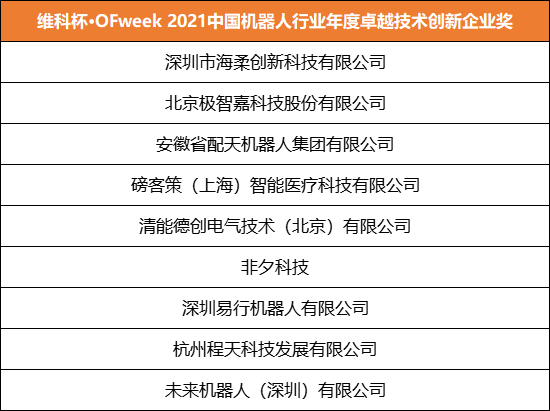 | 维科杯·OFweek 2021中国机器人行业年度卓越技术创新企业奖 |
|---|
| 深圳市海柔创新科技有限公司 |
| 北京极智嘉科技股份有限公司 |
| 安徽省配天机器人集团有限公司 |
| 磅客策（上海）智能医疗科技有限公司 |
| 清能德创电气技术（北京）有限公司 |
| 非夕科技 |
| 深圳易行机器人有限公司 |
| 杭州程天科技发展有限公司 |
| 未来机器人（深圳）有限公司 |